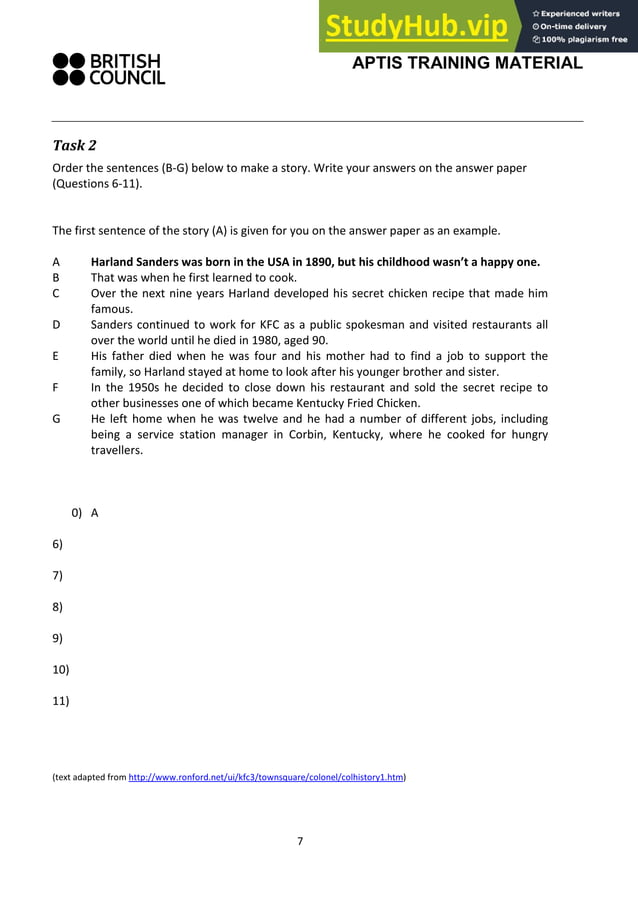 StudyHub.vip
Experienced writers
On-time delivery
100% plagiarism free

BRITISH COUNCIL

APTIS TRAINING MATERIAL

Task 2

Order the sentences (B-G) below to make a story. Write your answers on the answer paper (Questions 6-11).

The first sentence of the story (A) is given for you on the answer paper as an example.

A Harland Sanders was born in the USA in 1890, but his childhood wasn't a happy one.
B That was when he first learned to cook.
C Over the next nine years Harland developed his secret chicken recipe that made him famous.
D Sanders continued to work for KFC as a public spokesman and visited restaurants all over the world until he died in 1980, aged 90.
E His father died when he was four and his mother had to find a job to support the family, so Harland stayed at home to look after his younger brother and sister.
F In the 1950s he decided to close down his restaurant and sold the secret recipe to other businesses one of which became Kentucky Fried Chicken.
G He left home when he was twelve and he had a number of different jobs, including being a service station manager in Corbin, Kentucky, where he cooked for hungry travellers.

0) A

6)

7)

8)

9)

10)

11)

(text adapted from http://www.ronford.net/ui/kfc3/townsquare/colonel/colhistory1.htm)

7